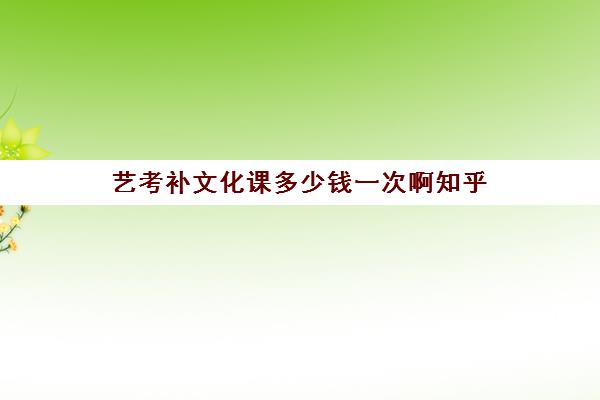 艺考补文化课多少钱一次啊知乎